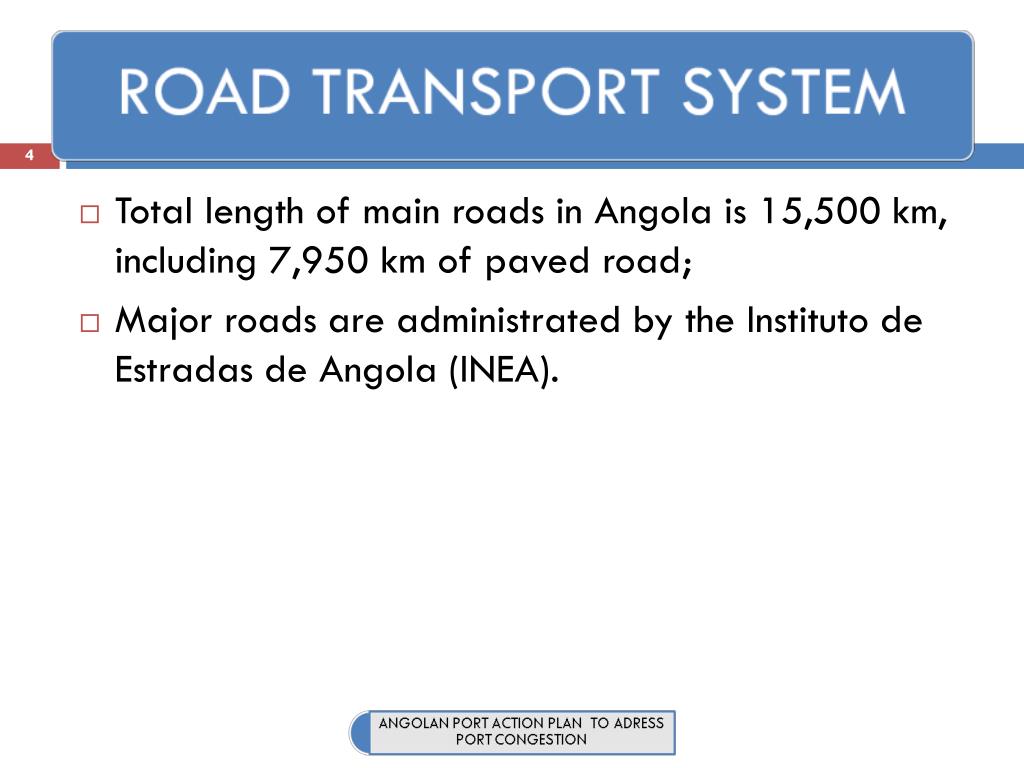 ROAD TRANSPORT SYSTEM

4

□ Total length of main roads in Angola is 15,500 km, including 7,950 km of paved road;

□ Major roads are administrated by the Instituto de Estradas de Angola (INEA).

ANGOLAN PORT ACTION PLAN TO ADRESS PORT CONGESTION